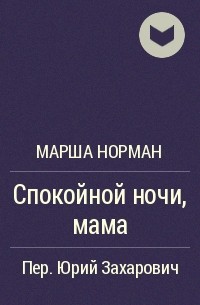 МАРША НОРМАН

Спокойной ночи, мама

Пер. Юрий Захарович